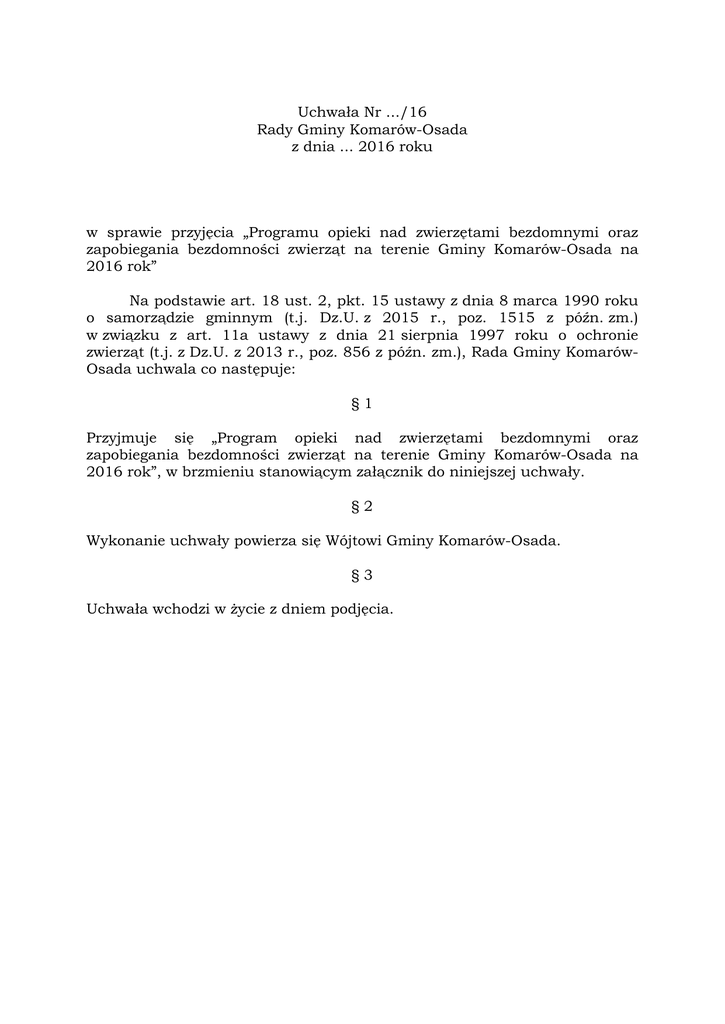 Uchwała Nr .../16
Rady Gminy Komarów-Osada
z dnia ... 2016 roku

w sprawie przyjęcia „Programu opieki nad zwierzętami bezdomnymi oraz zapobiegania bezdomności zwierząt na terenie Gminy Komarów-Osada na 2016 rok”

Na podstawie art. 18 ust. 2, pkt. 15 ustawy z dnia 8 marca 1990 roku o samorządzie gminnym (t.j. Dz.U. z 2015 r., poz. 1515 z późn. zm.) w związku z art. 11a ustawy z dnia 21 sierpnia 1997 roku o ochronie zwierząt (t.j. z Dz.U. z 2013 r., poz. 856 z późn. zm.), Rada Gminy Komarów-Osada uchwala co następuje:

§ 1

Przyjmuje się „Program opieki nad zwierzętami bezdomnymi oraz zapobiegania bezdomności zwierząt na terenie Gminy Komarów-Osada na 2016 rok”, w brzmieniu stanowiącym załącznik do niniejszej uchwały.

§ 2

Wykonanie uchwały powierza się Wójtowi Gminy Komarów-Osada.

§ 3

Uchwała wchodzi w życie z dniem podjęcia.